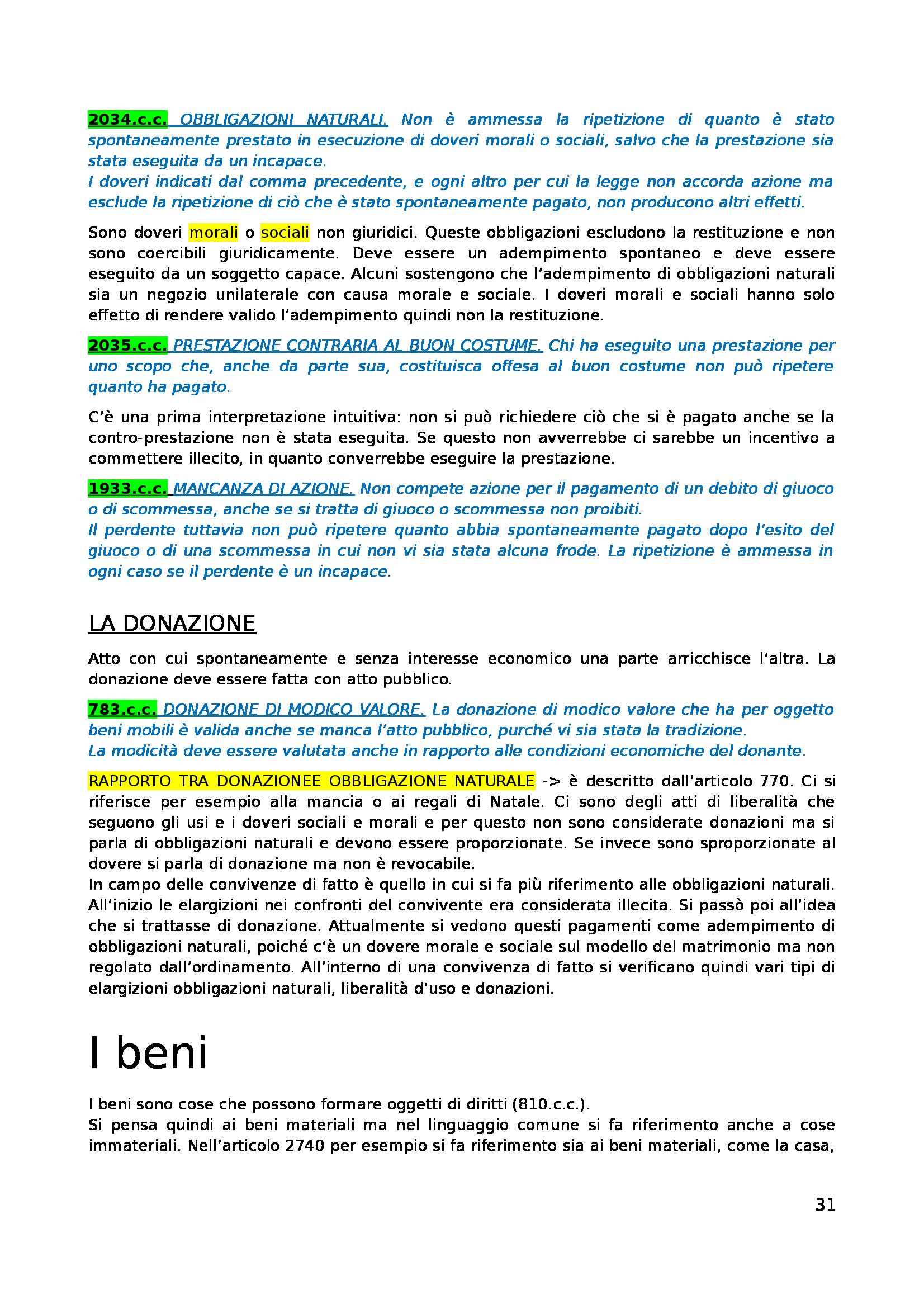 2034.c.c. OBBLIGAZIONI NATURALI. Non è ammessa la ripetizione di quanto è stato spontaneamente prestato in esecuzione di doveri morali o sociali, salvo che la prestazione sia stata eseguita da un incapace.
I doveri indicati dal comma precedente, e ogni altro per cui la legge non accorda azione ma esclude la ripetizione di ciò che è stato spontaneamente pagato, non producono altri effetti.

Sono doveri morali o sociali non giuridici. Queste obbligazioni escludono la restituzione e non sono coercibili giuridicamente. Deve essere un adempimento spontaneo e deve essere eseguito da un soggetto capace. Alcuni sostengono che l'adempimento di obbligazioni naturali sia un negozio unilaterale con causa morale e sociale. I doveri morali e sociali hanno solo effetto di rendere valido l'adempimento quindi non la restituzione.

2035.c.c. PRESTAZIONE CONTRARIA AL BUON COSTUME. Chi ha eseguito una prestazione per uno scopo che, anche da parte sua, costituisca offesa al buon costume non può ripetere quanto ha pagato.

C'è una prima interpretazione intuitiva: non si può richiedere ciò che si è pagato anche se la contro-prestazione non è stata eseguita. Se questo non avverrebbe ci sarebbe un incentivo a commettere illecito, in quanto converrebbe eseguire la prestazione.

1933.c.c. MANCANZA DI AZIONE. Non compete azione per il pagamento di un debito di giuoco o di scommessa, anche se si tratta di giuoco o scommessa non proibiti.
Il perdente tuttavia non può ripetere quanto abbia spontaneamente pagato dopo l'esito del giuoco o di una scommessa in cui non vi sia stata alcuna frode. La ripetizione è ammessa in ogni caso se il perdente è un incapace.

LA DONAZIONE

Atto con cui spontaneamente e senza interesse economico una parte arricchisce l'altra. La donazione deve essere fatta con atto pubblico.

783.c.c. DONAZIONE DI MODICO VALORE. La donazione di modico valore che ha per oggetto beni mobili è valida anche se manca l'atto pubblico, purché vi sia stata la tradizione.
La modicità deve essere valutata anche in rapporto alle condizioni economiche del donante.

RAPPORTO TRA DONAZIONEE OBBLIGAZIONE NATURALE -> è descritto dall'articolo 770. Ci si riferisce per esempio alla mancia o ai regali di Natale. Ci sono degli atti di liberalità che seguono gli usi e i doveri sociali e morali e per questo non sono considerate donazioni ma si parla di obbligazioni naturali e devono essere proporzionate. Se invece sono sproporzionate al dovere si parla di donazione ma non è revocabile.
In campo delle convivenze di fatto è quello in cui si fa più riferimento alle obbligazioni naturali. All'inizio le elargizioni nei confronti del convivente era considerata illecita. Si passò poi all'idea che si trattasse di donazione. Attualmente si vedono questi pagamenti come adempimento di obbligazioni naturali, poiché c'è un dovere morale e sociale sul modello del matrimonio ma non regolato dall'ordinamento. All'interno di una convivenza di fatto si verificano quindi vari tipi di elargizioni obbligazioni naturali, liberalità d'uso e donazioni.

I beni

I beni sono cose che possono formare oggetti di diritti (810.c.c.).
Si pensa quindi ai beni materiali ma nel linguaggio comune si fa riferimento anche a cose immateriali. Nell'articolo 2740 per esempio si fa riferimento sia ai beni materiali, come la casa,

31